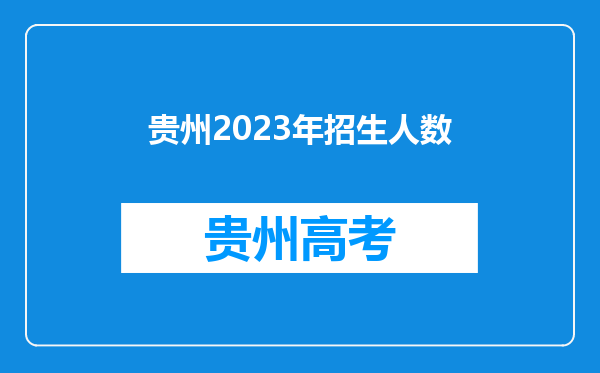 贵州2023年招生人数

贵州高考